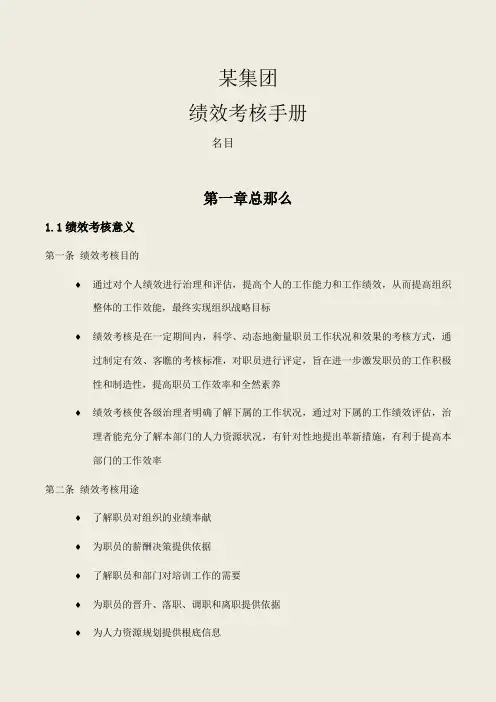 某集团

绩效考核手册

名目

第一章总那么

1.1 绩效考核意义

第一条 绩效考核目的

♦ 通过对个人绩效进行治理和评估，提高个人的工作能力和工作绩效，从而提高组织整体的工作效能，最终实现组织战略目标

♦ 绩效考核是在一定期间内，科学、动态地衡量职员工作状况和效果的考核方式，通过制定有效、客瞧的考核标准，对职员进行评定，旨在进一步激发职员的工作积极性和制造性，提高职员工作效率和全然素养

♦ 绩效考核使各级治理者明确了解下属的工作状况，通过对下属的工作绩效评估，治理者能充分了解本部门的人力资源状况，有针对性地提出革新措施，有利于提高本部门的工作效率

第二条 绩效考核用途

♦ 了解职员对组织的业绩奉献

♦ 为职员的薪酬决策提供依据

♦ 了解职员和部门对培训工作的需要

♦ 为职员的晋升、落职、调职和离职提供依据

♦ 为人力资源规划提供根底信息